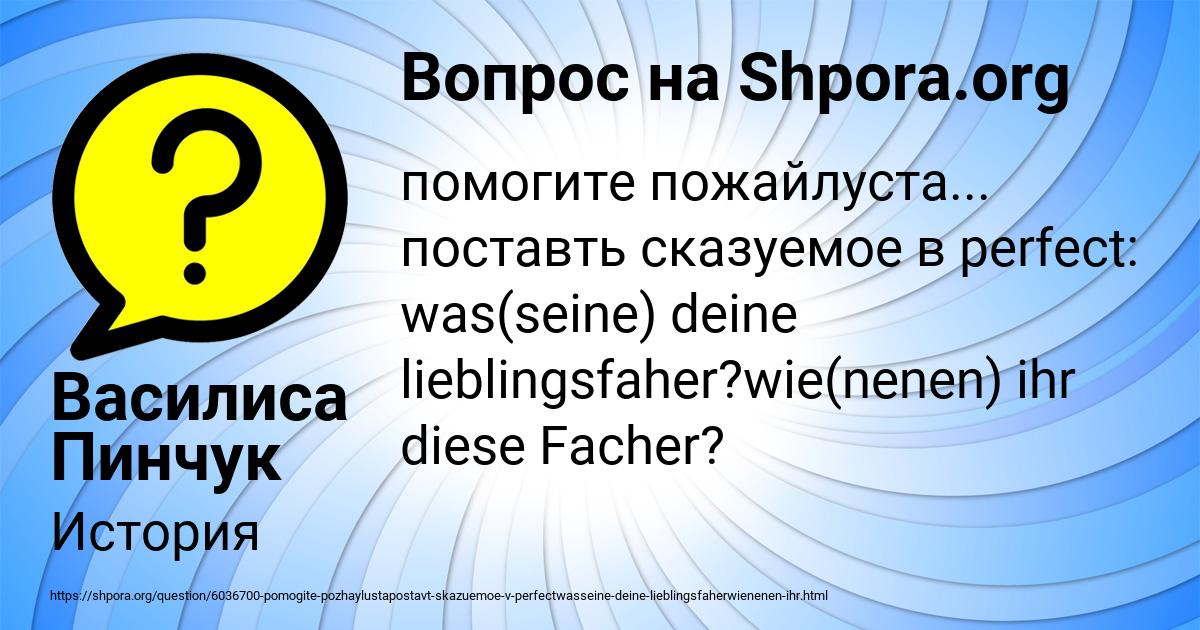 Вопрос на Shpora.org

помогите пожайлуста... поставть сказуемое в perfect: was(seine) deine lieblingsfaher?wie(nenen) ihr diese Facher?

Василиса Пинчук

История

https://shpora.org/question/6036700-pomogite-pozhaylustapostavt-skazuemoe-v-perfectwasseine-deine-lieblingsfaherwienenen-ihr.html